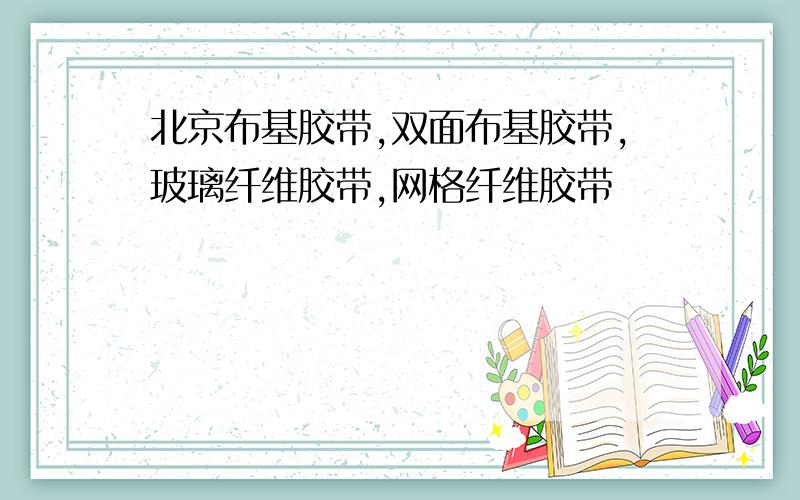 北京布基胶带,双面布基胶带,玻璃纤维胶带,网格纤维胶带